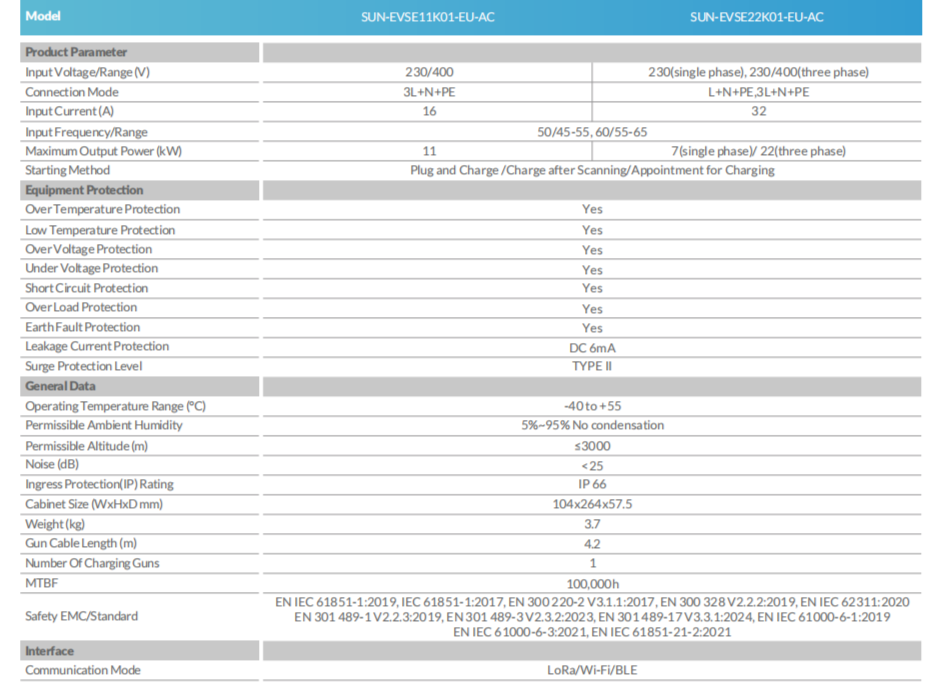 | Model | SUN-EVSE11K01-EU-AC | SUN-EVSE22K01-EU-AC |
|---|---|---|
| Product Parameter | | |
| Input Voltage/Range (V) | 230/400 | 230(single phase), 230/400(three phase) |
| Connection Mode | 3L+N+PE | L+N+PE,3L+N+PE |
| Input Current (A) | 16 | 32 |
| Input Frequency/Range | 50/45-55, 60/55-65 | |
| Maximum Output Power (kW) | 11 | 7(single phase)/ 22(three phase) |
| Starting Method | Plug and Charge /Charge after Scanning/Appointment for Charging | |
| Equipment Protection | | |
| Over Temperature Protection | Yes | |
| Low Temperature Protection | Yes | |
| Over Voltage Protection | Yes | |
| Under Voltage Protection | Yes | |
| Short Circuit Protection | Yes | |
| Over Load Protection | Yes | |
| Earth Fault Protection | Yes | |
| Leakage Current Protection | DC 6mA | |
| Surge Protection Level | TYPE II | |
| General Data | | |
| Operating Temperature Range (°C) | -40 to +55 | |
| Permissible Ambient Humidity | 5%~95% No condensation | |
| Permissible Altitude (m) | ≤3000 | |
| Noise (dB) | <25 | |
| Ingress Protection(IP) Rating | IP 66 | |
| Cabinet Size (WxHxD mm) | 104x264x57.5 | |
| Weight (kg) | 3.7 | |
| Gun Cable Length (m) | 4.2 | |
| Number Of Charging Guns | 1 | |
| MTBF | 100,000h | |
| Safety EMC/Standard | EN IEC 61851-1:2019, IEC 61851-1:2017, EN 300 220-2 V3.1.1:2017, EN 300 328 V2.2.2:2019, EN IEC 62311:2020 EN 301 489-1 V2.2.3:2019, EN 301 489-3 V2.3.2:2023, EN 301 489-17 V3.3.1:2024, EN IEC 61000-6-1:2019 EN IEC 61000-6-3:2021, EN IEC 61851-21-2:2021 | |
| Interface | | |
| Communication Mode | LoRa/Wi-Fi/BLE | |